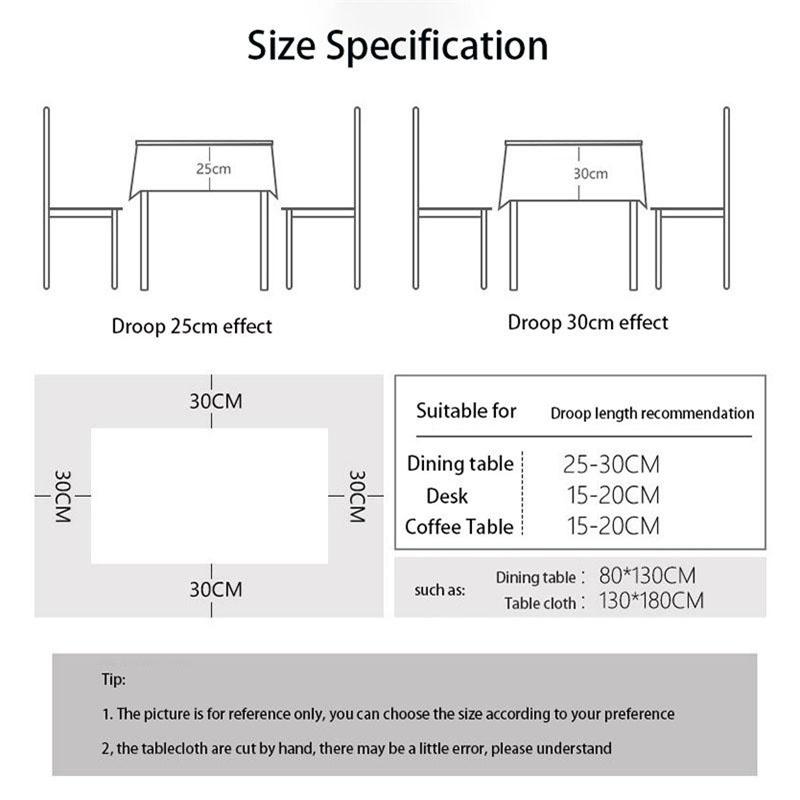 Size Specification

25cm

30cm

Droop 25cm effect

Droop 30cm effect

30CM

30CM

30CM

30CM

| Suitable for | Droop length recommendation |
|---|---|
| Dining table | 25-30CM |
| Desk | 15-20CM |
| Coffee Table | 15-20CM |

such as: Dining table : 80*130CM
Table cloth : 130*180CM

Tip:

1. The picture is for reference only, you can choose the size according to your preference

2, the tablecloth are cut by hand, there may be a little error, please understand